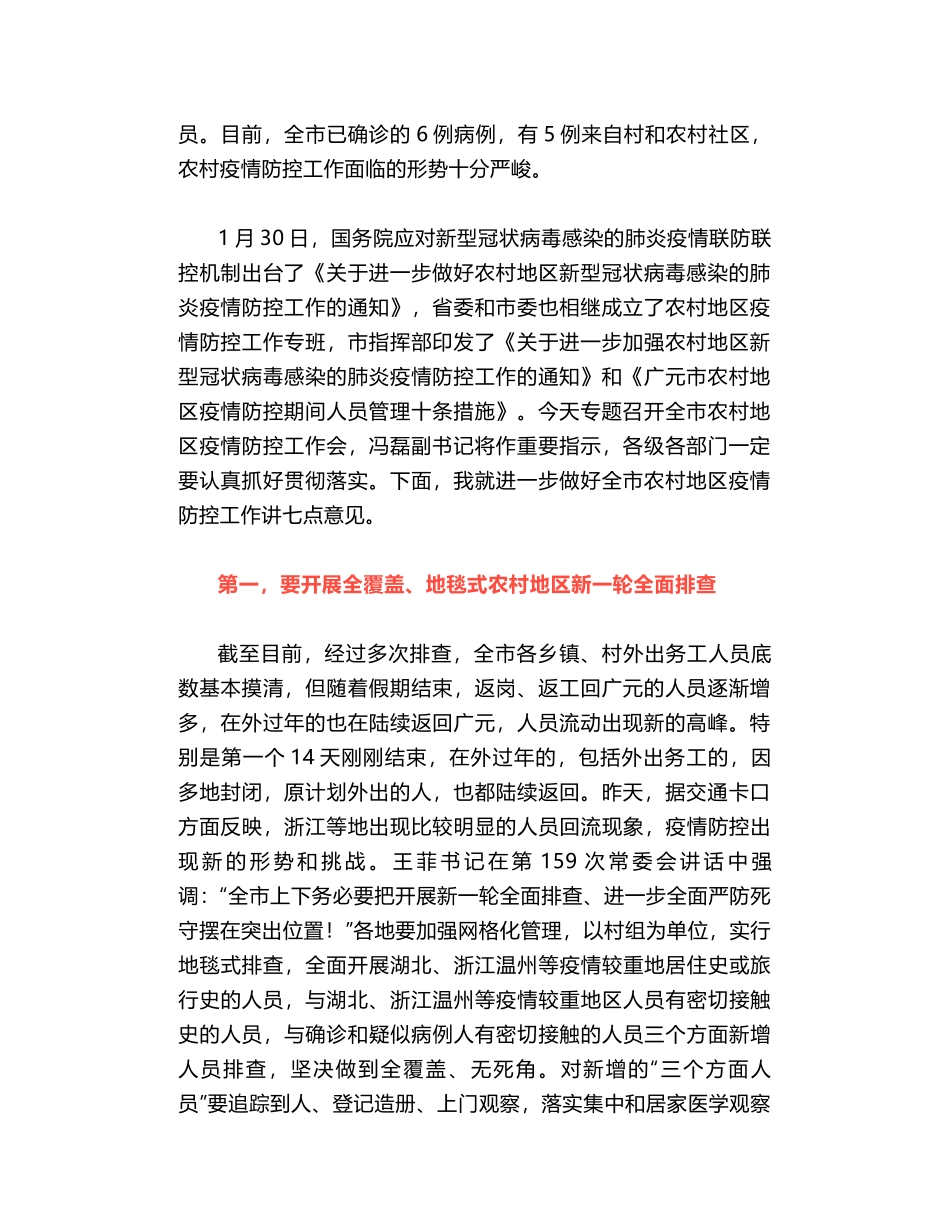 员。目前，全市已确诊的 6 例病例，有 5 例来自村和农村社区，农村疫情防控工作面临的形势十分严峻。

1 月 30 日，国务院应对新型冠状病毒感染的肺炎疫情联防联控机制出台了《关于进一步做好农村地区新型冠状病毒感染的肺炎疫情防控工作的通知》，省委和市委也相继成立了农村地区疫情防控工作专班，市指挥部印发了《关于进一步加强农村地区新型冠状病毒感染的肺炎疫情防控工作的通知》和《广元市农村地区疫情防控期间人员管理十条措施》。今天专题召开全市农村地区疫情防控工作会，冯磊副书记将作重要指示，各级各部门一定要认真抓好贯彻落实。下面，我就进一步做好全市农村地区疫情防控工作讲七点意见。

第一，要开展全覆盖、地毯式农村地区新一轮全面排查

截至目前，经过多次排查，全市各乡镇、村外出务工人员底数基本摸清，但随着假期结束，返岗、返工回广元的人员逐渐增多，在外过年的也在陆续返回广元，人员流动出现新的高峰。特别是第一个 14 天刚刚结束，在外过年的，包括外出务工的，因多地封闭，原计划外出的人，也都陆续返回。昨天，据交通卡口方面反映，浙江等地出现比较明显的人员回流现象，疫情防控出现新的形势和挑战。王菲书记在第 159 次常委会讲话中强调：“全市上下务必要把开展新一轮全面排查、进一步全面严防死守摆在突出位置！”各地要加强网格化管理，以村组为单位，实行地毯式排查，全面开展湖北、浙江温州等疫情较重地居住史或旅行史的人员，与湖北、浙江温州等疫情较重地区人员有密切接触史的人员，与确诊和疑似病例人有密切接触的人员三个方面新增人员排查，坚决做到全覆盖、无死角。对新增的“三个方面人员”要追踪到人、登记造册、上门观察，落实集中和居家医学观察